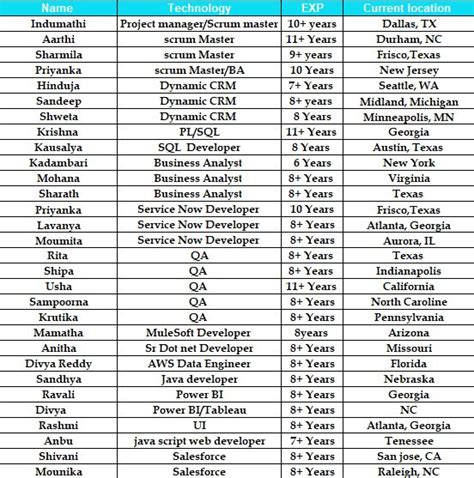 | Name | Technology | EXP | Current location |
|---|---|---|---|
| Indumathi | Project manager/Scrum master | 10+ years | Dallas, TX |
| Aarthi | scrum Master | 11+ Years | Durham, NC |
| Sharmila | scrum Master | 9+ years | Frisco,Texas |
| Priyanka | scrum Master/BA | 10 Years | New Jersey |
| Hinduja | Dynamic CRM | 7+ Years | Seattle, WA |
| Sandeep | Dynamic CRM | 8+ years | Midland, Michigan |
| Shweta | Dynamic CRM | 8 Years | Minneapolis, MN |
| Krishna | PL/SQL | 11+ Years | Georgia |
| Kausalya | SQL Developer | 8 Years | Austin, Texas |
| Kadambari | Business Analyst | 6 Years | New York |
| Mohana | Business Analyst | 8+ Years | Virginia |
| Sharath | Business Analyst | 8+ Years | Texas |
| Priyanka | Service Now Developer | 10 Years | Frisco,Texas |
| Lavanya | Service Now Developer | 8+ Years | Atlanta, Georgia |
| Moumita | Service Now Developer | 8+ Years | Aurora, IL |
| Rita | QA | 8+ Years | Texas |
| Shipa | QA | 8+ Years | Indianapolis |
| Usha | QA | 11+ Years | California |
| Sampoorna | QA | 8+ Years | North Caroline |
| Krutika | QA | 8+ Years | Pennsylvania |
| Mamatha | MuleSoft Developer | 8years | Arizona |
| Anitha | Sr Dot net Developer | 8+ Years | Missouri |
| Divya Reddy | AWS Data Engineer | 8+ Years | Florida |
| Sandhya | Java developer | 8+ Years | Nebraska |
| Ravali | Power BI | 8+ Years | Georgia |
| Divya | Power BI/Tableau | 8+ Years | NC |
| Rashmi | UI | 8+ Years | Atlanta, Georgia |
| Anbu | java script web developer | 7+ Years | Tenessee |
| Shivani | Salesforce | 8+ Years | San jose, CA |
| Mounika | Salesforce | 8+ Years | Raleigh, NC |